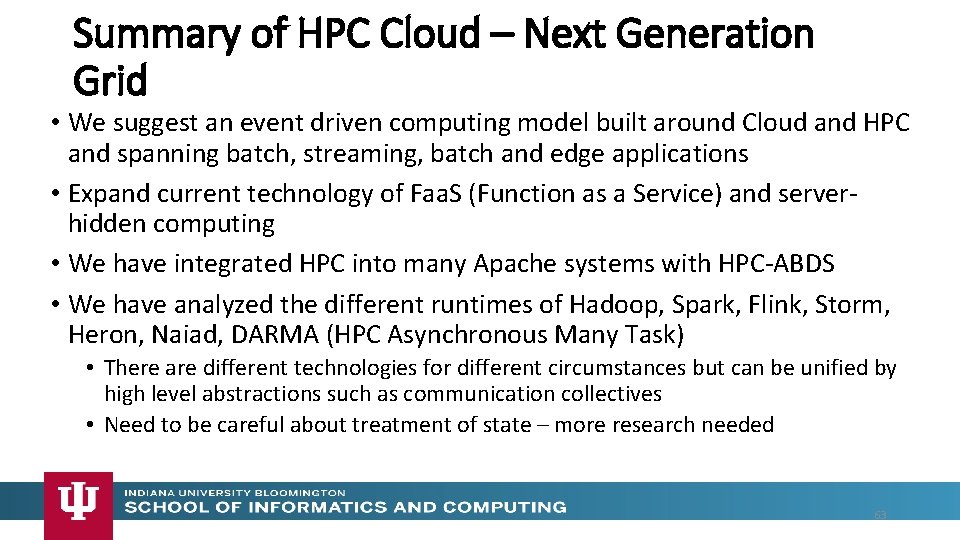 Summary of HPC Cloud – Next Generation Grid

• We suggest an event driven computing model built around Cloud and HPC and spanning batch, streaming, batch and edge applications
• Expand current technology of FaaS (Function as a Service) and server-hidden computing
• We have integrated HPC into many Apache systems with HPC-ABDS
• We have analyzed the different runtimes of Hadoop, Spark, Flink, Storm, Heron, Naiad, DARMA (HPC Asynchronous Many Task)
  • There are different technologies for different circumstances but can be unified by high level abstractions such as communication collectives
  • Need to be careful about treatment of state – more research needed

INDIANA UNIVERSITY BLOOMINGTON
SCHOOL OF INFORMATICS AND COMPUTING

63